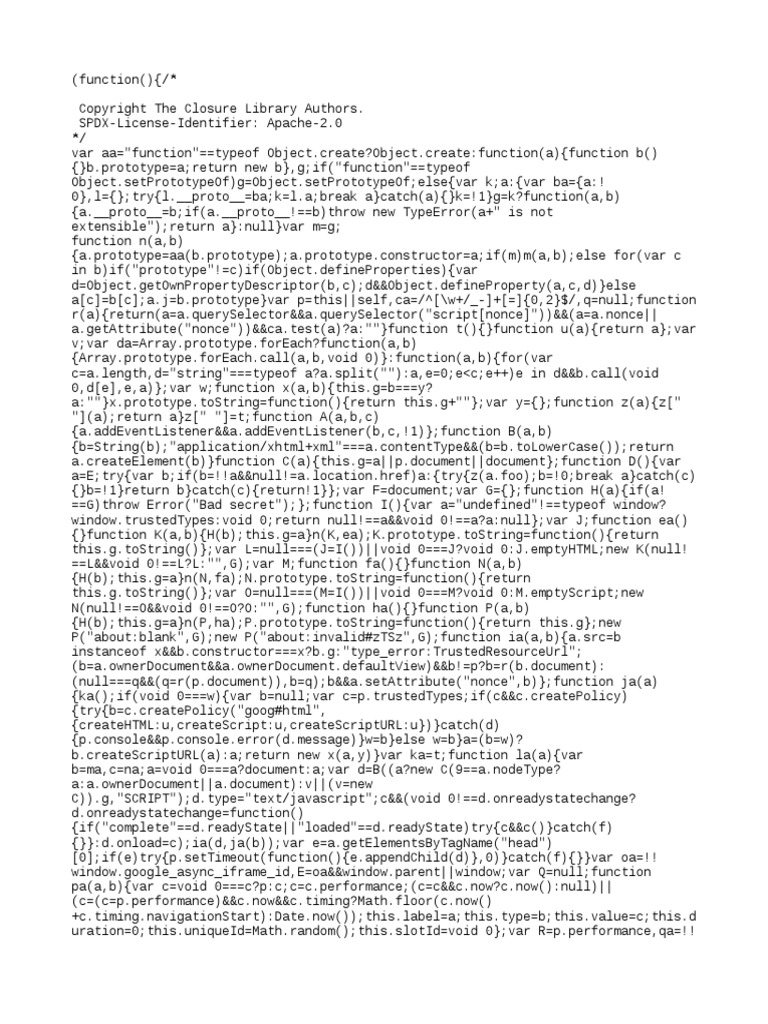 (function(){/*

 Copyright The Closure Library Authors.
 SPDX-License-Identifier: Apache-2.0
*/
var aa="function"==typeof Object.create?Object.create:function(a){function b(){}b.prototype=a;return new b},g;if("function"==typeof Object.setPrototypeOf)g=Object.setPrototypeOf;else{var k;a:{var ba={a:!0},l={};try{l.__proto__=ba;k=l.a;break a}catch(a){}k=!1}g=k?function(a,b){a.__proto__=b;if(a.__proto__!==b)throw new TypeError(a+" is not extensible");return a}:null}var m=g;
function n(a,b){a.prototype=aa(b.prototype);a.prototype.constructor=a;if(m)m(a,b);else for(var c in b)if("prototype"!=c)if(Object.defineProperties){var d=Object.getOwnPropertyDescriptor(b,c);d&&Object.defineProperty(a,c,d)}else a[c]=b[c];a.j=b.prototype}var p=this||self,ca=/^[\w+/_-]+[=]{0,2}$/,q=null;function r(a){return(a=a.querySelector&&a.querySelector("script[nonce]"))&&(a=a.nonce||a.getAttribute("nonce"))&&ca.test(a)?a:""}function t(){}function u(a){return a};var v;var da=Array.prototype.forEach?function(a,b){Array.prototype.forEach.call(a,b,void 0)}:function(a,b){for(var c=a.length,d="string"===typeof a?a.split(""):a,e=0;e<c;e++)e in d&&b.call(void 0,d[e],e,a)};var w;function x(a,b){this.g=b===y?a:""}x.prototype.toString=function(){return this.g+""};var y={};function z(a){z[" "](a);return a}z[" "]=t;function A(a,b,c){a.addEventListener&&a.addEventListener(b,c,!1)};function B(a,b){b=String(b);"application/xhtml+xml"===a.contentType&&(b=b.toLowerCase());return a.createElement(b)}function C(a){this.g=a||p.document||document};function D(){var a=E;try{var b;if(b=!!a&&null!=a.location.href)a:{try{z(a.foo);b=!0;break a}catch(c){}b=!1}return b}catch(c){return!1}};var F=document;var G={};function H(a){if(a!==G)throw Error("Bad secret");};function I(){var a="undefined"!==typeof window?window.trustedTypes:void 0;return null!==a&&void 0!==a?a:null};var J;function ea(){}function K(a,b){H(b);this.g=a}n(K,ea);K.prototype.toString=function(){return this.g.toString()};var L=null===(J=I())||void 0===J?void 0:J.emptyHTML;new K(null!==L&&void 0!==L?L:"",G);var M;function fa(){}function N(a,b){H(b);this.g=a}n(N,fa);N.prototype.toString=function(){return this.g.toString()};var O=null===(M=I())||void 0===M?void 0:M.emptyScript;new N(null!==O&&void 0!==O?O:"",G);function ha(){}function P(a,b){H(b);this.g=a}n(P,ha);P.prototype.toString=function(){return this.g};new P("about:blank",G);new P("about:invalid#zTSz",G);function ia(a,b){a.src=b instanceof x&&b.constructor===x?b.g:"type_error:TrustedResourceUrl";(b=a.ownerDocument&&a.ownerDocument.defaultView)&&b!=p?b=r(b.document):(null===q&&(q=r(p.document)),b=q);b&&a.setAttribute("nonce",b)};function ja(a){ka();if(void 0===w){var b=null;var c=p.trustedTypes;if(c&&c.createPolicy){try{b=c.createPolicy("goog#html",{createHTML:u,createScript:u,createScriptURL:u})}catch(d){p.console&&p.console.error(d.message)}w=b}else w=b}a=(b=w)?b.createScriptURL(a):a;return new x(a,y)}var ka=t;function la(a){var b=ma,c=na;a=void 0===a?document:a;var d=B((a?new C(9==a.nodeType?a:a.ownerDocument||a.document):v||(v=new C)).g,"SCRIPT");d.type="text/javascript";c&&(void 0!==d.onreadystatechange?d.onreadystatechange=function(){if("complete"==d.readyState||"loaded"==d.readyState)try{c&&c()}catch(f){}}:d.onload=c);ia(d,ja(b));var e=a.getElementsByTagName("head")[0];if(e)try{p.setTimeout(function(){e.appendChild(d)},0)}catch(f){}}var oa=!!window.google_async_iframe_id,E=oa&&window.parent||window;var Q=null;function pa(a,b){var c=void 0===c?p:c;c=c.performance;(c=c&&c.now?c.now():null)||(c=(c=p.performance)&&c.now&&c.timing?Math.floor(c.now()+c.timing.navigationStart):Date.now());this.label=a;this.type=b;this.value=c;this.duration=0;this.uniqueId=Math.random();this.slotId=void 0};var R=p.performance,qa=!!